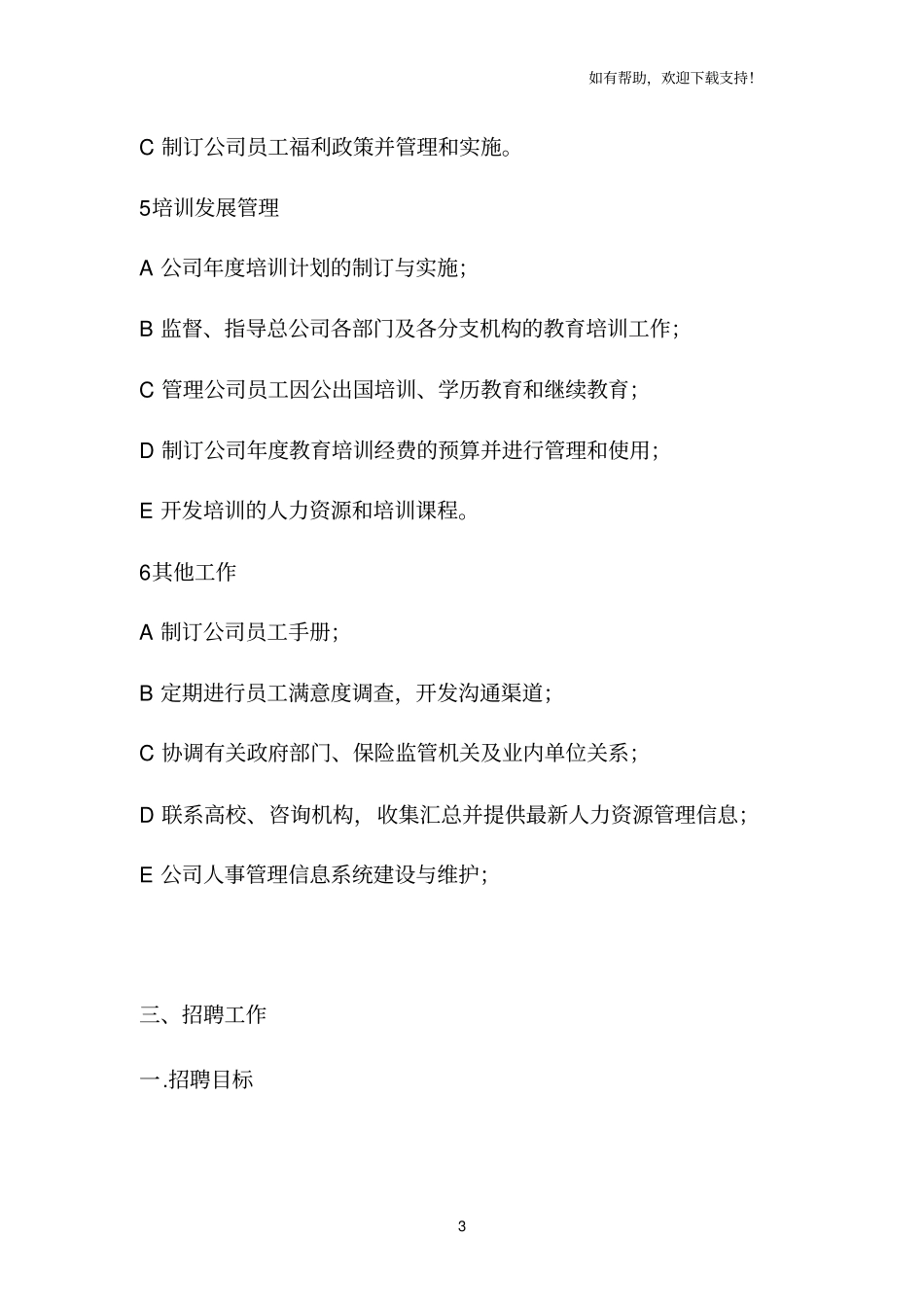 如有帮助，欢迎下载支持！

C 制订公司员工福利政策并管理和实施。

5培训发展管理

A 公司年度培训计划的制订与实施；

B 监督、指导总公司各部门及各分支机构的教育培训工作；

C 管理公司员工因公出国培训、学历教育和继续教育；

D 制订公司年度教育培训经费的预算并进行管理和使用；

E 开发培训的人力资源和培训课程。

6其他工作

A 制订公司员工手册；

B 定期进行员工满意度调查，开发沟通渠道；

C 协调有关政府部门、保险监管机关及业内单位关系；

D 联系高校、咨询机构，收集汇总并提供最新人力资源管理信息；

E 公司人事管理信息系统建设与维护；

三、招聘工作

一.招聘目标

3